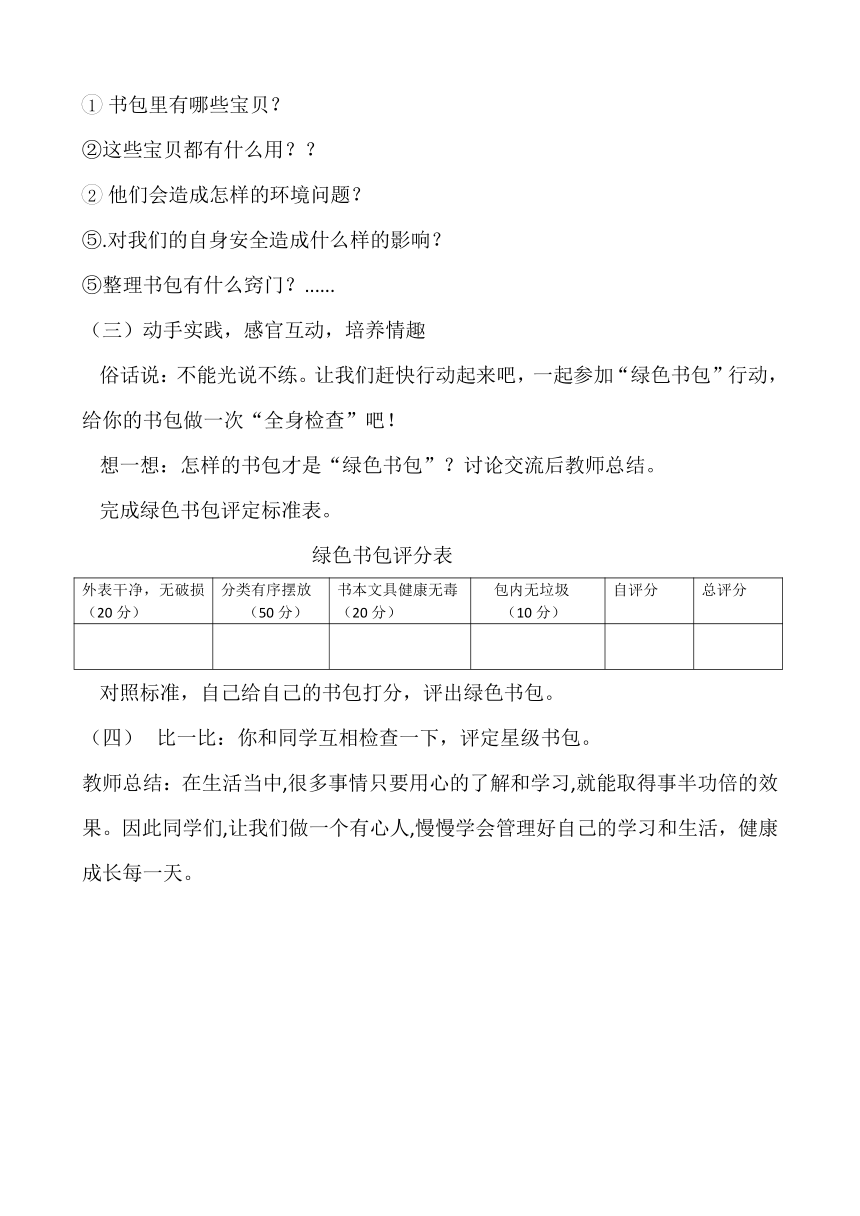 ① 书包里有哪些宝贝？

②这些宝贝都有什么用？？

② 他们会造成怎样的环境问题？

⑤.对我们的自身安全造成什么样的影响？

⑤整理书包有什么窍门？......

（三）动手实践，感官互动，培养情趣

俗话说：不能光说不练。让我们赶快行动起来吧，一起参加“绿色书包”行动，给你的书包做一次“全身检查”吧！

想一想：怎样的书包才是“绿色书包”？讨论交流后教师总结。

完成绿色书包评定标准表。

绿色书包评分表

| 外表干净，无破损（20分） | 分类有序摆放（50分） | 书本文具健康无毒（20分） | 包内无垃圾（10分） | 自评分 | 总评分 |
|---|---|---|---|---|---|
| | | | | | |

对照标准，自己给自己的书包打分，评出绿色书包。

（四） 比一比：你和同学互相检查一下，评定星级书包。

教师总结：在生活当中,很多事情只要用心的了解和学习,就能取得事半功倍的效果。因此同学们,让我们做一个有心人,慢慢学会管理好自己的学习和生活，健康成长每一天。